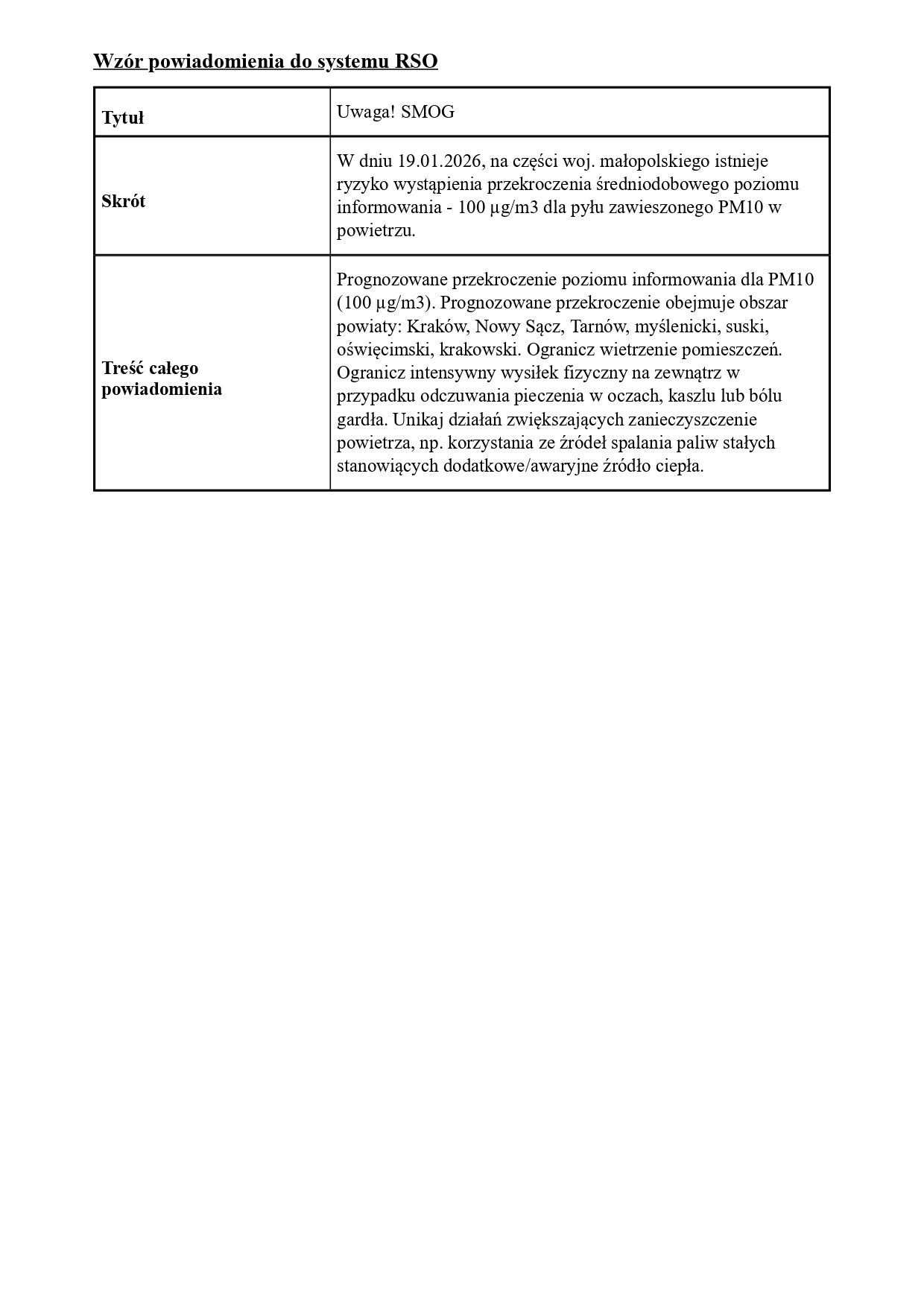 Wzór powiadomienia do systemu RSO

| Tytuł | Uwaga! SMOG |
|---|---|
| Skrót | W dniu 19.01.2026, na części woj. małopolskiego istnieje ryzyko wystąpienia przekroczenia średniodobowego poziomu informowania - 100 µg/m3 dla pyłu zawieszonego PM10 w powietrzu. |
| Treść całego powiadomienia | Prognozowane przekroczenie poziomu informowania dla PM10 (100 µg/m3). Prognozowane przekroczenie obejmuje obszar powiaty: Kraków, Nowy Sącz, Tarnów, myślenicki, suski, oświęcimski, krakowski. Ogranicz wietrzenie pomieszczeń. Ogranicz intensywny wysiłek fizyczny na zewnątrz w przypadku odczuwania pieczenia w oczach, kaszlu lub bólu gardła. Unikaj działań zwiększających zanieczyszczenie powietrza, np. korzystania ze źródeł spalania paliw stałych stanowiących dodatkowe/awaryjne źródło ciepła. |